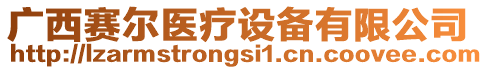 广西赛尔医疗设备有限公司
http://lzarmstrongsi1.cn.coovee.com